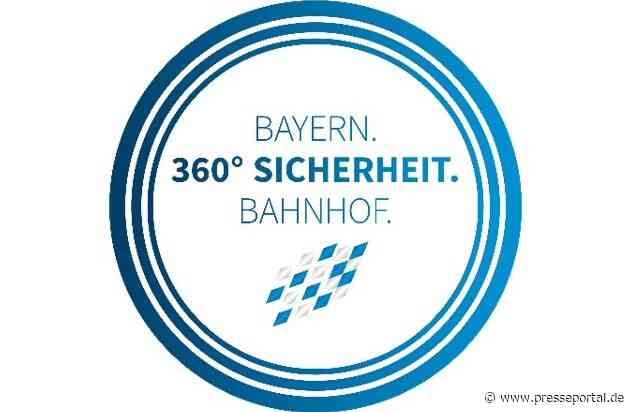 BAYERN.
360° SICHERHEIT.
BAHNHOF.

© www.presseportal.de